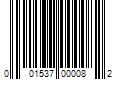 0 01537 00008 2